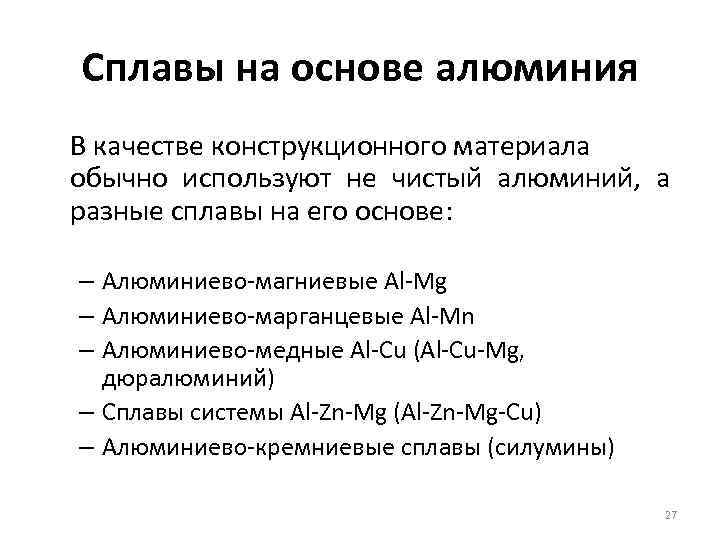 Сплавы на основе алюминия

В качестве конструкционного материала обычно используют не чистый алюминий, а разные сплавы на его основе:

– Алюминиево-магниевые Al-Mg
– Алюминиево-марганцевые Al-Mn
– Алюминиево-медные Al-Cu (Al-Cu-Mg, дюралюминий)
– Сплавы системы Al-Zn-Mg (Al-Zn-Mg-Cu)
– Алюминиево-кремниевые сплавы (силумины)

27